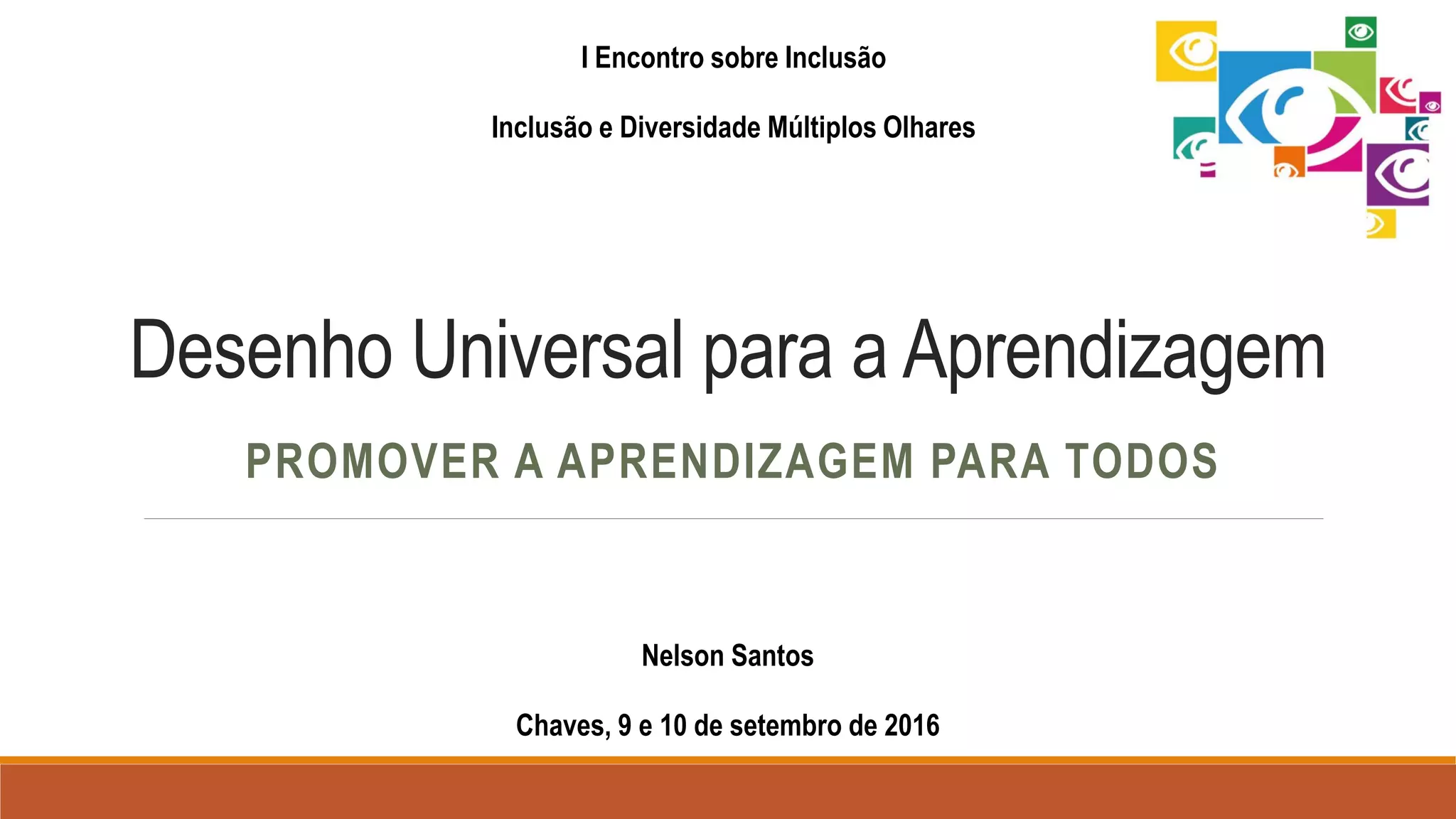 I Encontro sobre Inclusão

Inclusão e Diversidade Múltiplos Olhares

Desenho Universal para a Aprendizagem

PROMOVER A APRENDIZAGEM PARA TODOS

Nelson Santos

Chaves, 9 e 10 de setembro de 2016